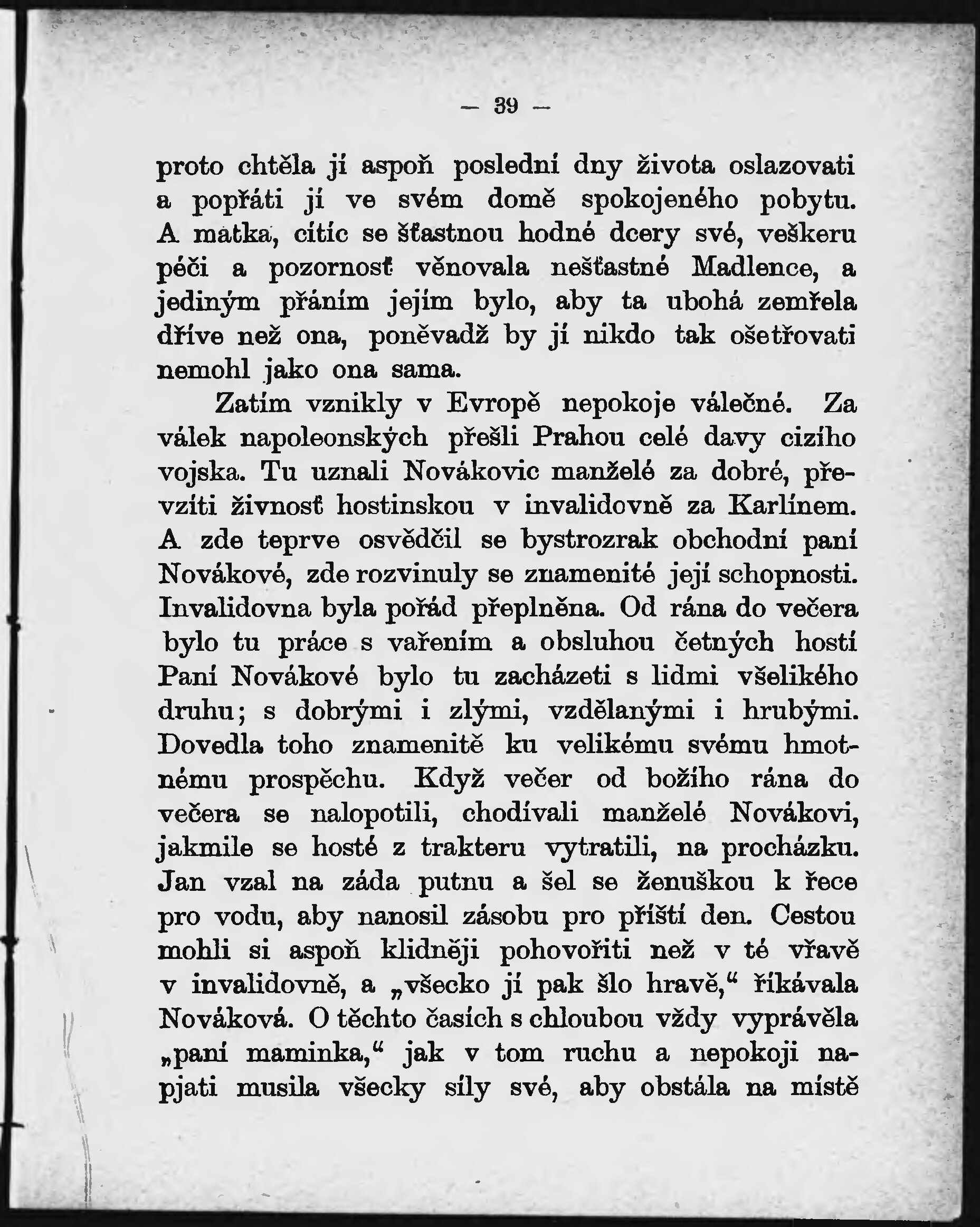 — 39 —

proto chtěla jí aspoň poslední dny života oslazovati a popřáti jí ve svém domě spokojeného pobytu. A matka, cítíc se šťastnou hodné dcery své, veškeru péči a pozornosť věnovala nešťastné Madlence, a jediným přáním jejím bylo, aby ta ubohá zemřela dříve než ona, poněvadž by jí nikdo tak ošetřovati nemohl jako ona sama.

Zatím vznikly v Evropě nepokoje válečné. Za válek napoleonských přešli Prahou celé davy cizího vojska. Tu uznali Novákovic manželé za dobré, převzíti živnosť hostinskou v invalidovně za Karlínem. A zde teprve osvědčil se bystrozrak obchodní paní Novákové, zde rozvinuly se znamenité její schopnosti. Invalidovna byla pořád přeplněna. Od rána do večera bylo tu práce s vařením a obsluhou četných hostí Paní Novákové bylo tu zacházeti s lidmi všelikého druhu; s dobrými i zlými, vzdělanými i hrubými. Dovedla toho znamenitě ku velikému svému hmotnému prospěchu. Když večer od božího rána do večera se nalopotili, chodívali manželé Novákovi, jakmile se hosté z trakteru vytratili, na procházku. Jan vzal na záda putnu a šel se ženuškou k řece pro vodu, aby nanosil zásobu pro příští den. Cestou mohli si aspoň klidněji pohovořiti než v té vřavě v invalidovně, a „všecko jí pak šlo hravě,“ říkávala Nováková. O těchto časích s chloubou vždy vyprávěla „paní maminka,“ jak v tom ruchu a nepokoji napjati musila všecky síly své, aby obstála na místě